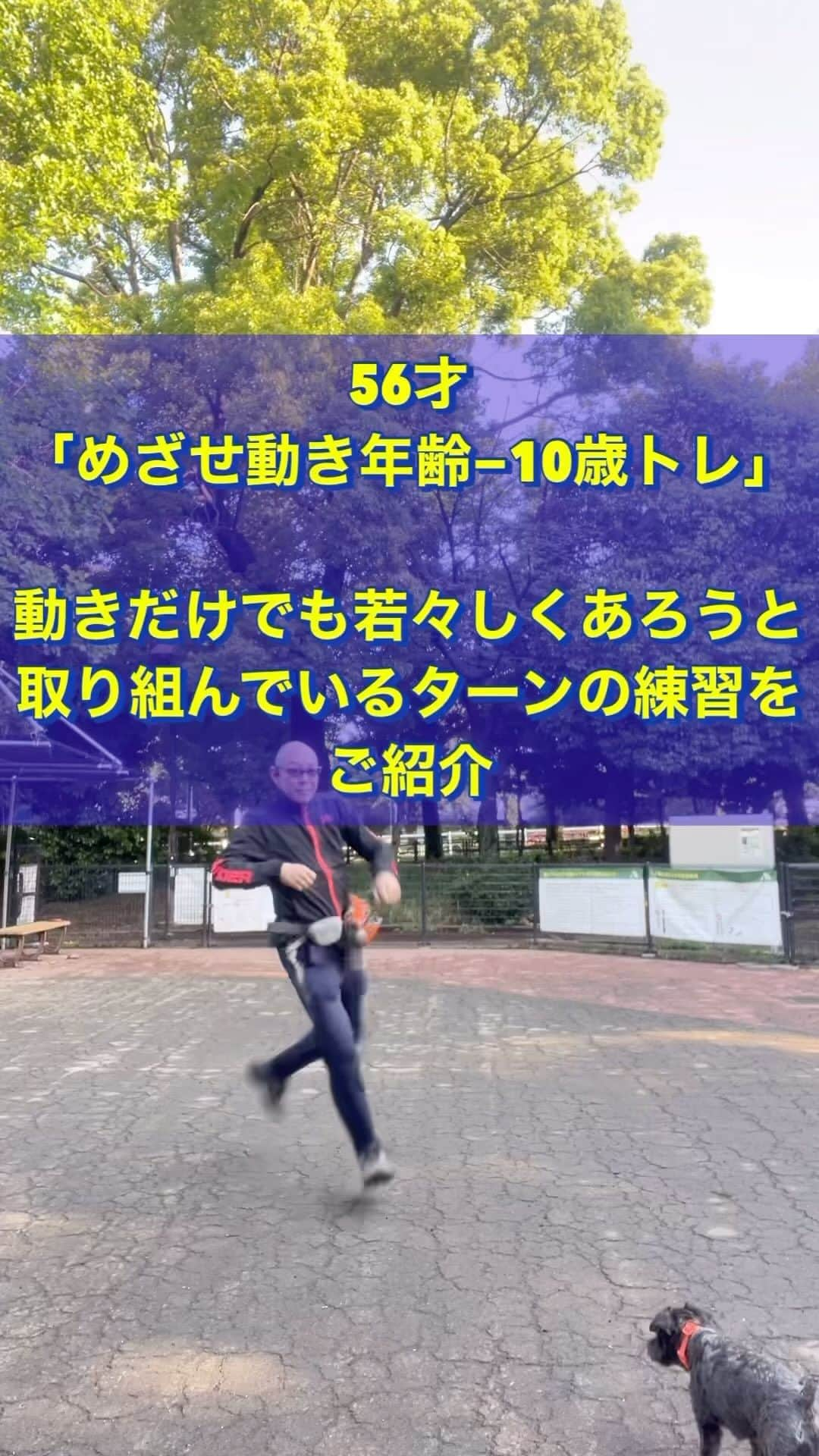 56才
「めざせ動き年齢−10歳トレ」

動きだけでも若々しくあろうと取り組んでいるターンの練習をご紹介